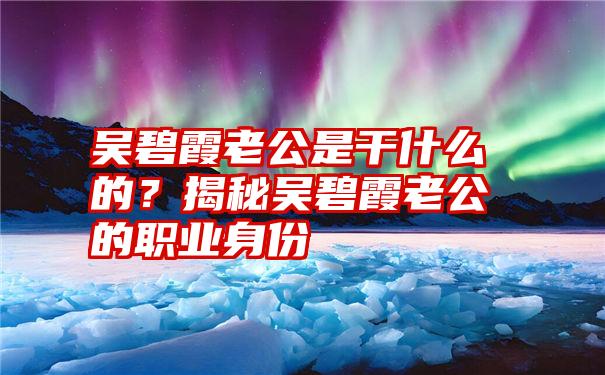 吴碧霞老公是干什么的？揭秘吴碧霞老公的职业身份